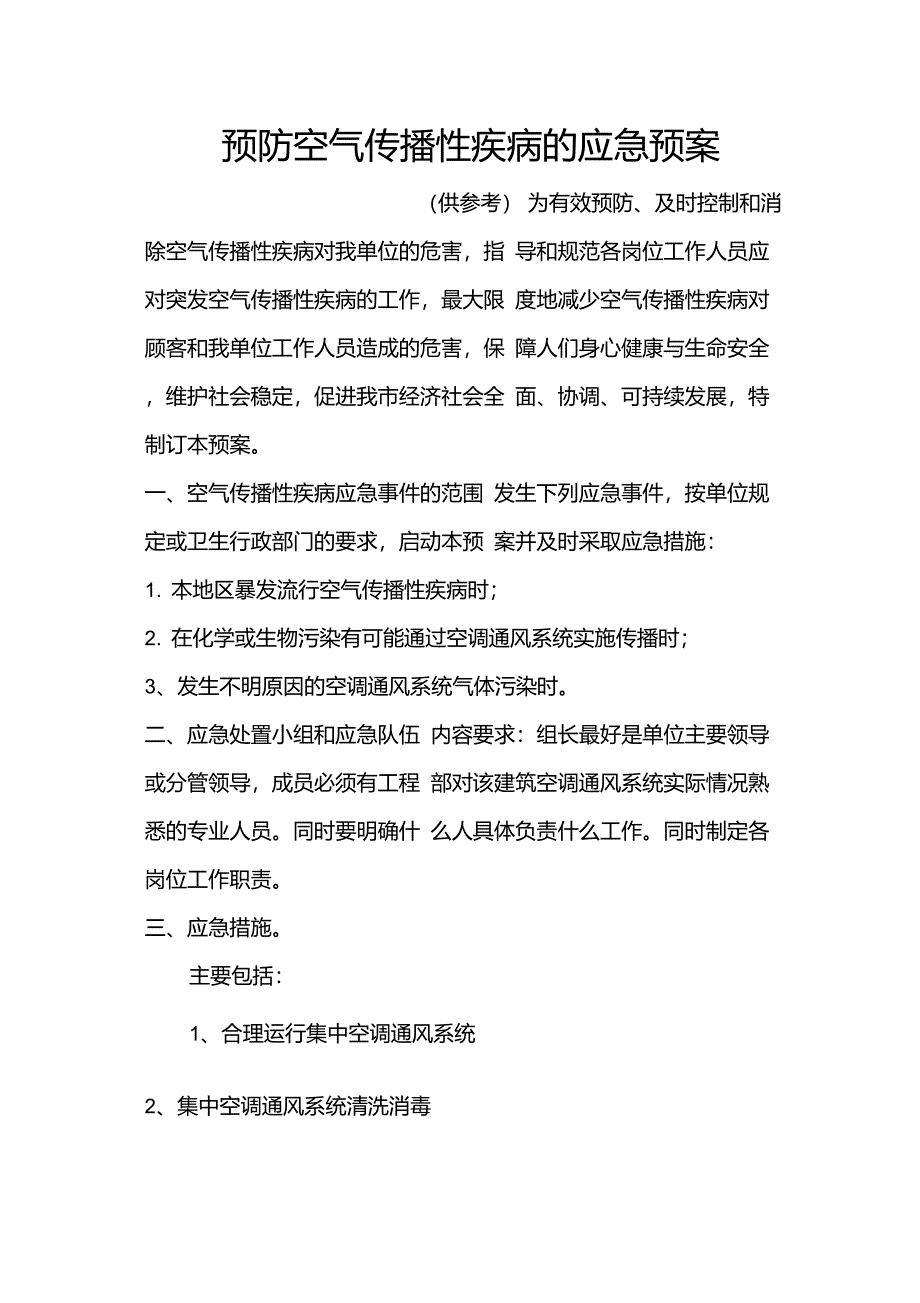 预防空气传播性疾病的应急预案

（供参考） 为有效预防、及时控制和消除空气传播性疾病对我单位的危害，指 导和规范各岗位工作人员应对突发空气传播性疾病的工作，最大限 度地减少空气传播性疾病对顾客和我单位工作人员造成的危害，保 障人们身心健康与生命安全，维护社会稳定，促进我市经济社会全 面、协调、可持续发展，特制订本预案。

一、空气传播性疾病应急事件的范围 发生下列应急事件，按单位规定或卫生行政部门的要求，启动本预 案并及时采取应急措施：

1. 本地区暴发流行空气传播性疾病时；

2. 在化学或生物污染有可能通过空调通风系统实施传播时；

3、发生不明原因的空调通风系统气体污染时。

二、应急处置小组和应急队伍 内容要求：组长最好是单位主要领导或分管领导，成员必须有工程 部对该建筑空调通风系统实际情况熟悉的专业人员。同时要明确什 么人具体负责什么工作。同时制定各岗位工作职责。

三、应急措施。

主要包括：

1、合理运行集中空调通风系统

2、集中空调通风系统清洗消毒